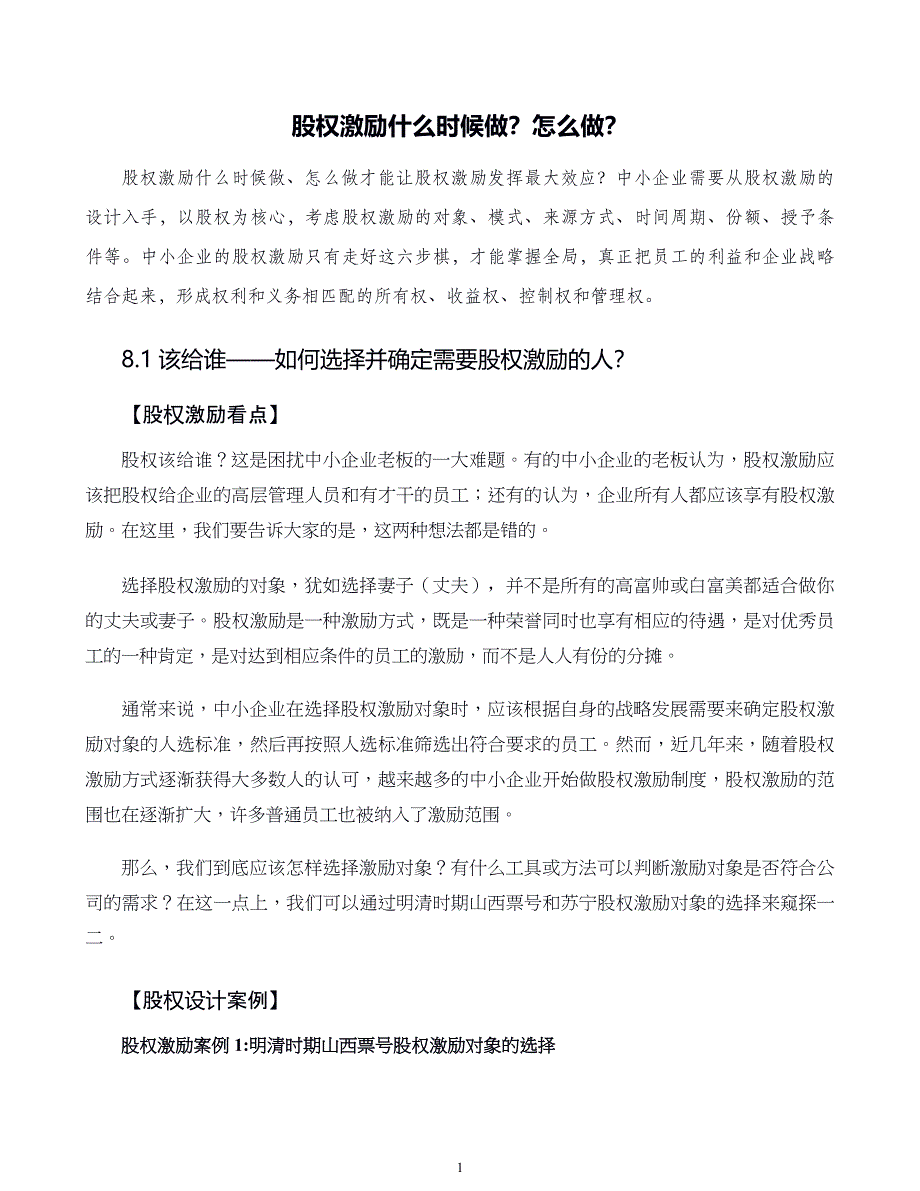 股权激励什么时候做？怎么做？

股权激励什么时候做、怎么做才能让股权激励发挥最大效应？中小企业需要从股权激励的设计入手，以股权为核心，考虑股权激励的对象、模式、来源方式、时间周期、份额、授予条件等。中小企业的股权激励只有走好这六步棋，才能掌握全局，真正把员工的利益和企业战略结合起来，形成权利和义务相匹配的所有权、收益权、控制权和管理权。

8.1 该给谁——如何选择并确定需要股权激励的人？

【股权激励看点】

股权该给谁？这是困扰中小企业老板的一大难题。有的中小企业的老板认为，股权激励应该把股权给企业的高层管理人员和有才干的员工；还有的认为，企业所有人都应该享有股权激励。在这里，我们要告诉大家的是，这两种想法都是错的。

选择股权激励的对象，犹如选择妻子（丈夫），并不是所有的高富帅或白富美都适合做你的丈夫或妻子。股权激励是一种激励方式，既是一种荣誉同时也享有相应的待遇，是对优秀员工的一种肯定，是对达到相应条件的员工的激励，而不是人人有份的分摊。

通常来说，中小企业在选择股权激励对象时，应该根据自身的战略发展需要来确定股权激励对象的人选标准，然后再按照人选标准筛选出符合要求的员工。然而，近几年来，随着股权激励方式逐渐获得大多数人的认可，越来越多的中小企业开始做股权激励制度，股权激励的范围也在逐渐扩大，许多普通员工也被纳入了激励范围。

那么，我们到底应该怎样选择激励对象？有什么工具或方法可以判断激励对象是否符合公司的需求？在这一点上，我们可以通过明清时期山西票号和苏宁股权激励对象的选择来窥探一二。

【股权设计案例】

股权激励案例 1:明清时期山西票号股权激励对象的选择

1